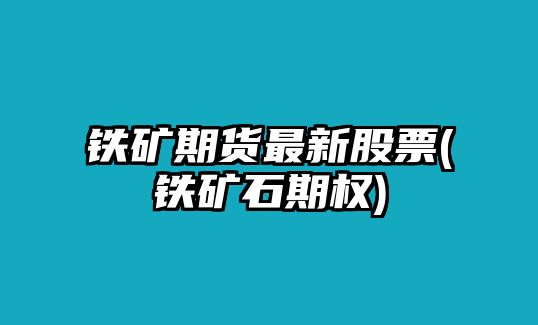 铁矿期货最新股票(铁矿石期权)